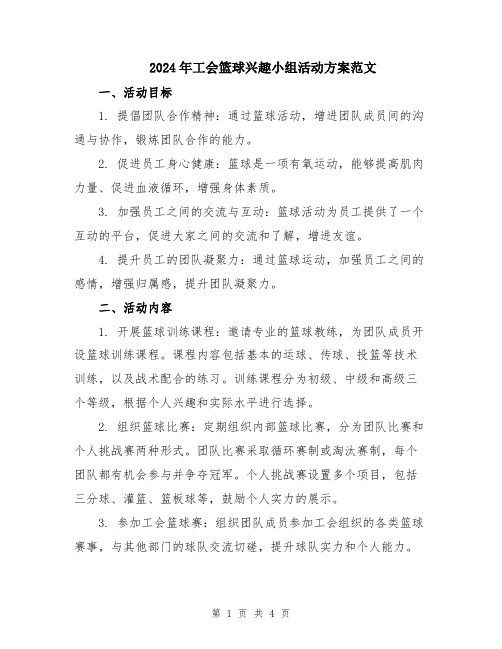 2024年工会篮球兴趣小组活动方案范文

一、活动目标

1. 提倡团队合作精神：通过篮球活动，增进团队成员间的沟通与协作，锻炼团队合作的能力。

2. 促进员工身心健康：篮球是一项有氧运动，能够提高肌肉力量、促进血液循环，增强身体素质。

3. 加强员工之间的交流与互动：篮球活动为员工提供了一个互动的平台，促进大家之间的交流和了解，增进友谊。

4. 提升员工的团队凝聚力：通过篮球运动，加强员工之间的感情，增强归属感，提升团队凝聚力。

二、活动内容

1. 开展篮球训练课程：邀请专业的篮球教练，为团队成员开设篮球训练课程。课程内容包括基本的运球、传球、投篮等技术训练，以及战术配合的练习。训练课程分为初级、中级和高级三个等级，根据个人兴趣和实际水平进行选择。

2. 组织篮球比赛：定期组织内部篮球比赛，分为团队比赛和个人挑战赛两种形式。团队比赛采取循环赛制或淘汰赛制，每个团队都有机会参与并争夺冠军。个人挑战赛设置多个项目，包括三分球、灌篮、篮板球等，鼓励个人实力的展示。

3. 参加工会篮球赛：组织团队成员参加工会组织的各类篮球赛事，与其他部门的球队交流切磋，提升球队实力和个人能力。

第 1 页 共 4 页